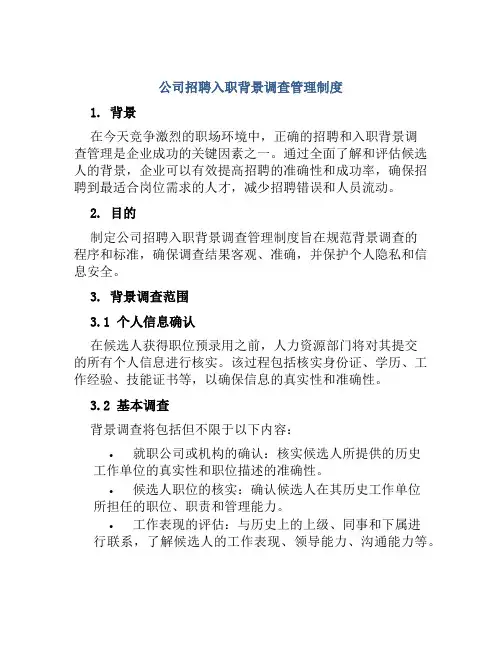 公司招聘入职背景调查管理制度

1. 背景

在今天竞争激烈的职场环境中，正确的招聘和入职背景调查管理是企业成功的关键因素之一。通过全面了解和评估候选人的背景，企业可以有效提高招聘的准确性和成功率，确保招聘到最适合岗位需求的人才，减少招聘错误和人员流动。

2. 目的

制定公司招聘入职背景调查管理制度旨在规范背景调查的程序和标准，确保调查结果客观、准确，并保护个人隐私和信息安全。

3. 背景调查范围

3.1 个人信息确认

在候选人获得职位预录用之前，人力资源部门将对其提交的所有个人信息进行核实。该过程包括核实身份证、学历、工作经验、技能证书等，以确保信息的真实性和准确性。

3.2 基本调查

背景调查将包括但不限于以下内容：

• 就职公司或机构的确认：核实候选人所提供的历史工作单位的真实性和职位描述的准确性。

• 候选人职位的核实：确认候选人在其历史工作单位所担任的职位、职责和管理能力。

• 工作表现的评估：与历史上的上级、同事和下属进行联系，了解候选人的工作表现、领导能力、沟通能力等。